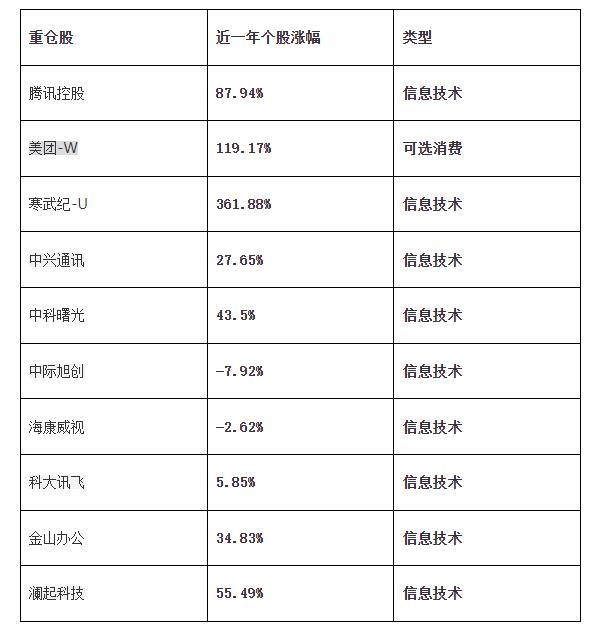 | 重仓股 | 近一年个股涨幅 | 类型 |
|---|---|---|
| 腾讯控股 | 87.94% | 信息技术 |
| 美团-W | 119.17% | 可选消费 |
| 寒武纪-U | 361.88% | 信息技术 |
| 中兴通讯 | 27.65% | 信息技术 |
| 中科曙光 | 43.5% | 信息技术 |
| 中际旭创 | -7.92% | 信息技术 |
| 海康威视 | -2.62% | 信息技术 |
| 科大讯飞 | 5.85% | 信息技术 |
| 金山办公 | 34.83% | 信息技术 |
| 澜起科技 | 55.49% | 信息技术 |